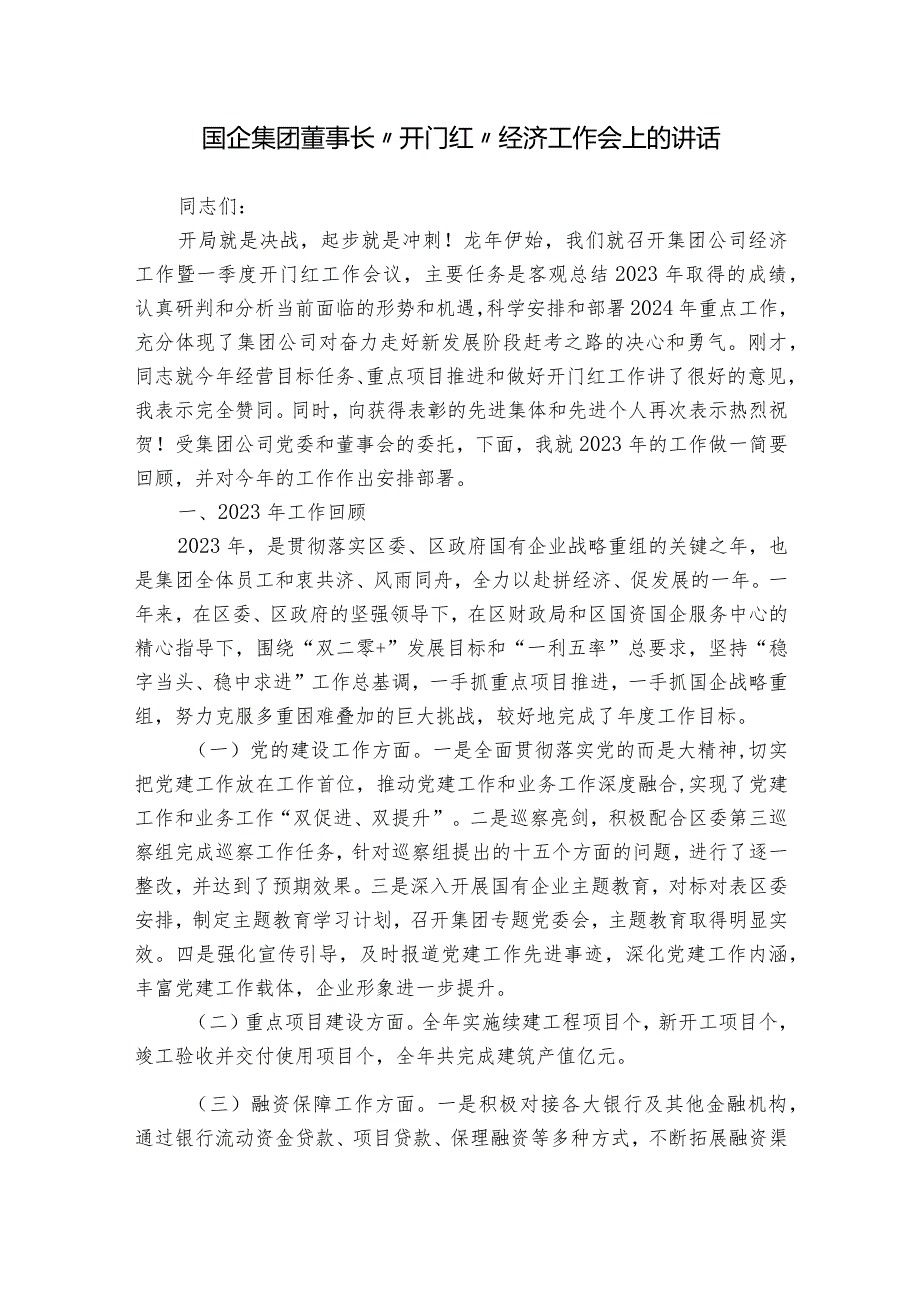 国企集团董事长〃开门红〃经济工作会上的讲话

同志们：

开局就是决战，起步就是冲刺！龙年伊始，我们就召开集团公司经济工作暨一季度开门红工作会议，主要任务是客观总结2023年取得的成绩，认真研判和分析当前面临的形势和机遇，科学安排和部署2024年重点工作，充分体现了集团公司对奋力走好新发展阶段赶考之路的决心和勇气。刚才，同志就今年经营目标任务、重点项目推进和做好开门红工作讲了很好的意见，我表示完全赞同。同时，向获得表彰的先进集体和先进个人再次表示热烈祝贺！受集团公司党委和董事会的委托，下面，我就2023年的工作做一简要回顾，并对今年的工作作出安排部署。

一、2023年工作回顾

2023年，是贯彻落实区委、区政府国有企业战略重组的关键之年，也是集团全体员工和衷共济、风雨同舟，全力以赴拼经济、促发展的一年。一年来，在区委、区政府的坚强领导下，在区财政局和区国资国企服务中心的精心指导下，围绕“双二零+”发展目标和“一利五率”总要求，坚持“稳字当头、稳中求进”工作总基调，一手抓重点项目推进，一手抓国企战略重组，努力克服多重困难叠加的巨大挑战，较好地完成了年度工作目标。

（一）党的建设工作方面。一是全面贯彻落实党的而是大精神，切实把党建工作放在工作首位，推动党建工作和业务工作深度融合，实现了党建工作和业务工作“双促进、双提升”。二是巡察亮剑，积极配合区委第三巡察组完成巡察工作任务，针对巡察组提出的十五个方面的问题，进行了逐一整改，并达到了预期效果。三是深入开展国有企业主题教育，对标对表区委安排，制定主题教育学习计划，召开集团专题党委会，主题教育取得明显实效。四是强化宣传引导，及时报道党建工作先进事迹，深化党建工作内涵，丰富党建工作载体，企业形象进一步提升。

（二）重点项目建设方面。全年实施续建工程项目个，新开工项目个，竣工验收并交付使用项目个，全年共完成建筑产值亿元。

（三）融资保障工作方面。一是积极对接各大银行及其他金融机构，通过银行流动资金贷款、项目贷款、保理融资等多种方式，不断拓展融资渠